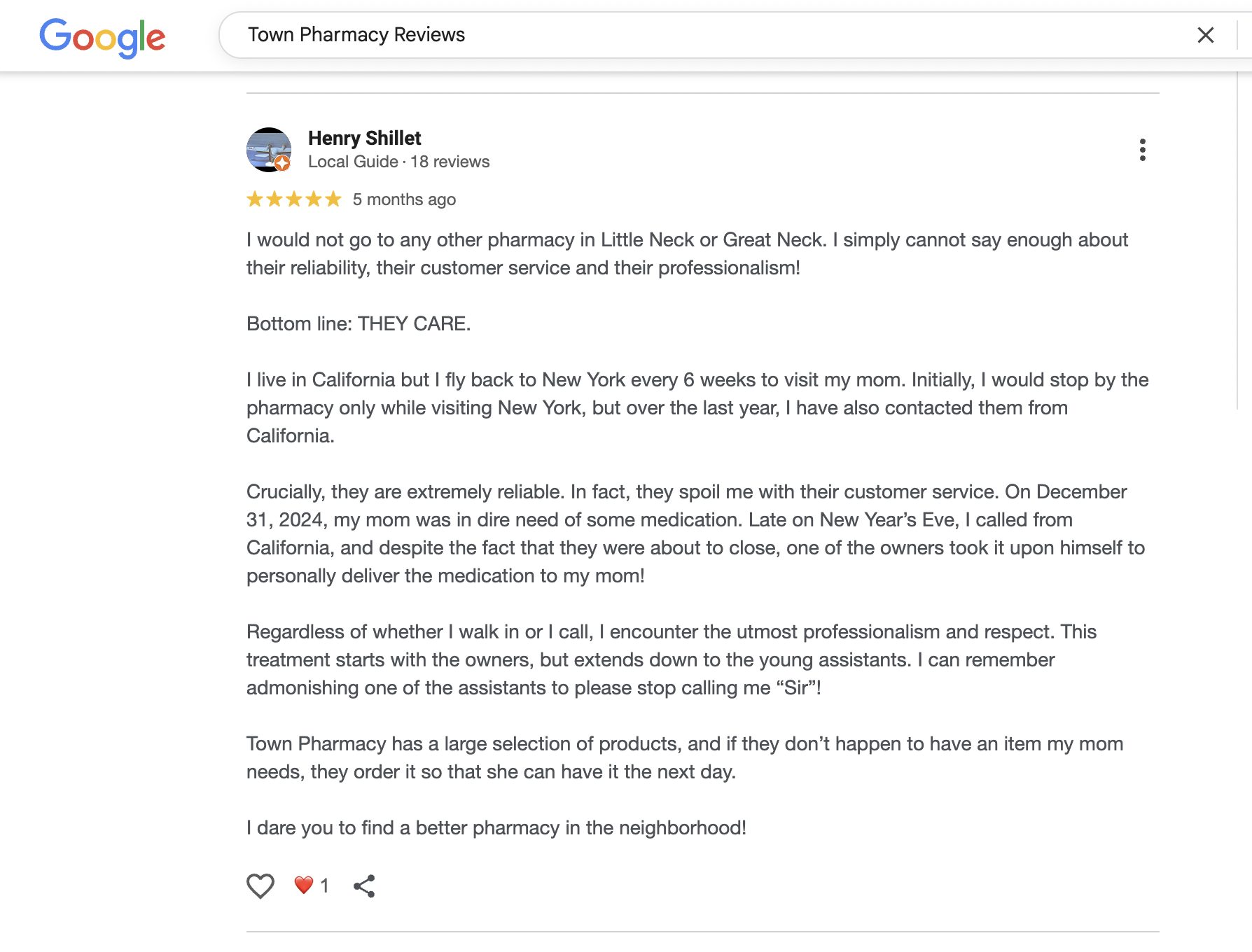 Google

Town Pharmacy Reviews

Henry Shillet
Local Guide · 18 reviews

5 months ago

I would not go to any other pharmacy in Little Neck or Great Neck. I simply cannot say enough about their reliability, their customer service and their professionalism!

Bottom line: THEY CARE.

I live in California but I fly back to New York every 6 weeks to visit my mom. Initially, I would stop by the pharmacy only while visiting New York, but over the last year, I have also contacted them from California.

Crucially, they are extremely reliable. In fact, they spoil me with their customer service. On December 31, 2024, my mom was in dire need of some medication. Late on New Year's Eve, I called from California, and despite the fact that they were about to close, one of the owners took it upon himself to personally deliver the medication to my mom!

Regardless of whether I walk in or I call, I encounter the utmost professionalism and respect. This treatment starts with the owners, but extends down to the young assistants. I can remember admonishing one of the assistants to please stop calling me "Sir"!

Town Pharmacy has a large selection of products, and if they don't happen to have an item my mom needs, they order it so that she can have it the next day.

I dare you to find a better pharmacy in the neighborhood!

1